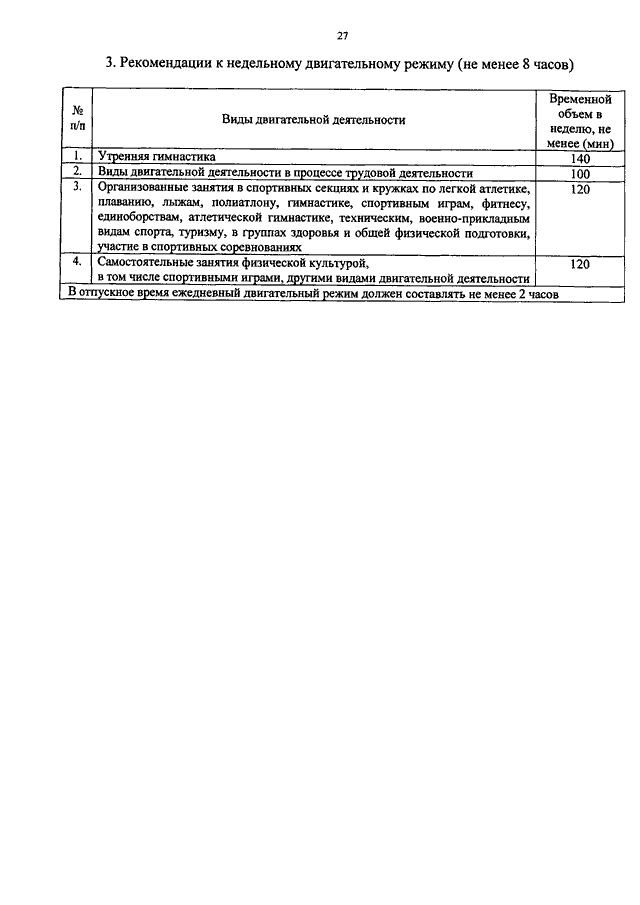 27

3. Рекомендации к недельному двигательному режиму (не менее 8 часов)

| № п/п | Виды двигательной деятельности | Временной объем в неделю, не менее (мин) |
|---|---|---|
| 1. | Утренняя гимнастика | 140 |
| 2. | Виды двигательной деятельности в процессе трудовой деятельности | 100 |
| 3. | Организованные занятия в спортивных секциях и кружках по легкой атлетике, плаванию, лыжам, полиатлону, гимнастике, спортивным играм, фитнесу, единоборствам, атлетической гимнастике, техническим, военно-прикладным видам спорта, туризму, в группах здоровья и общей физической подготовки, участие в спортивных соревнованиях | 120 |
| 4. | Самостоятельные занятия физической культурой, в том числе спортивными играми, другими видами двигательной деятельности | 120 |
| В отпускное время ежедневный двигательный режим должен составлять не менее 2 часов | | |